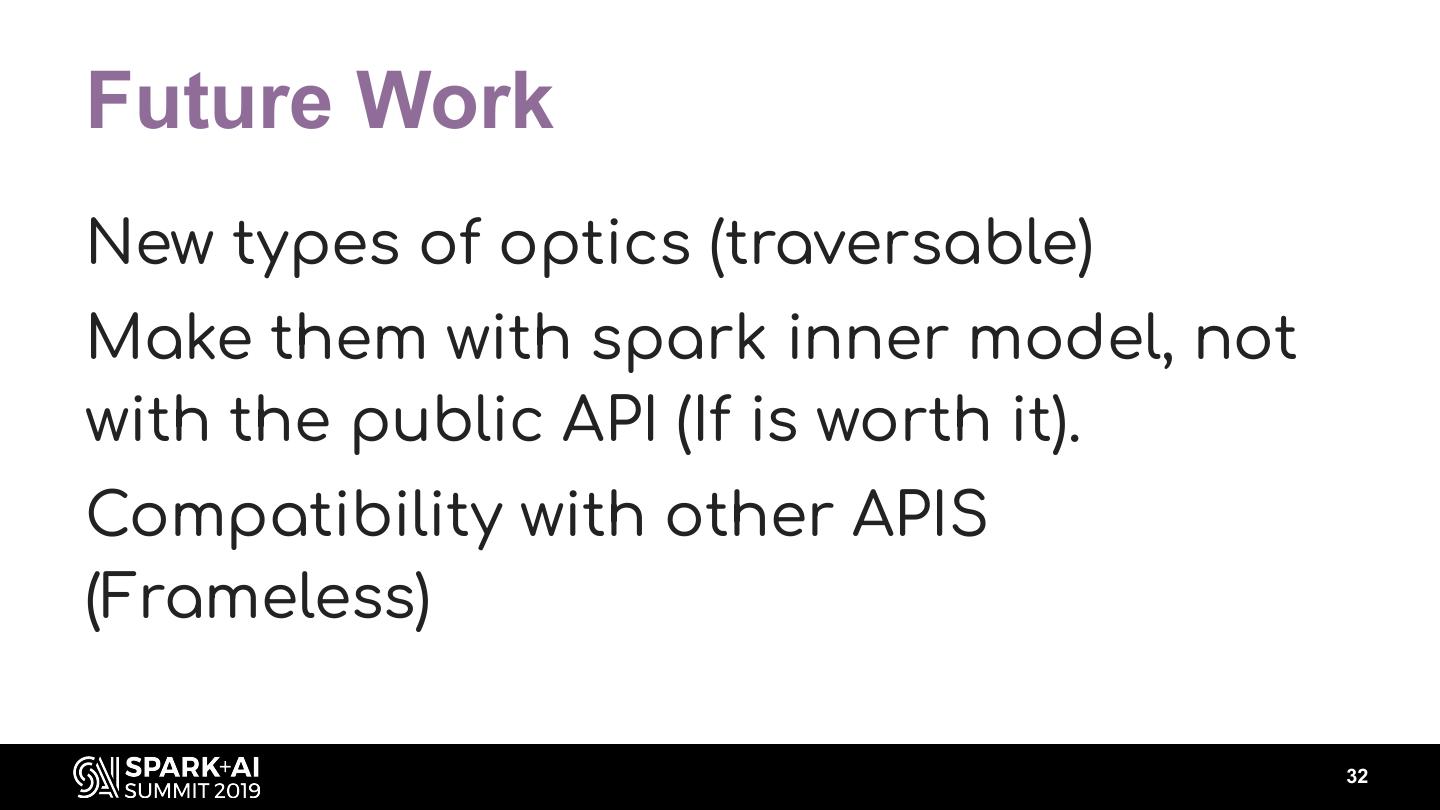 Future Work

New types of optics (traversable)

Make them with spark inner model, not with the public API (If is worth it).

Compatibility with other APIS (Frameless)

SPARK+AI
SUMMIT 2019

32